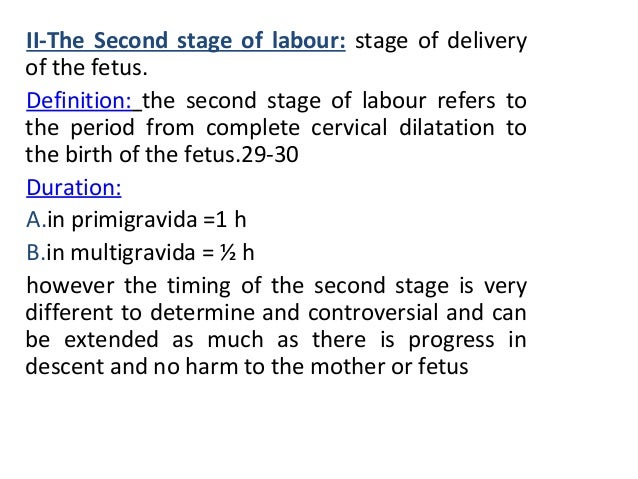 II-The Second stage of labour: stage of delivery of the fetus.

Definition: the second stage of labour refers to the period from complete cervical dilatation to the birth of the fetus.29-30

Duration:

A.in primigravida =1 h

B.in multigravida = ½ h

however the timing of the second stage is very different to determine and controversial and can be extended as much as there is progress in descent and no harm to the mother or fetus